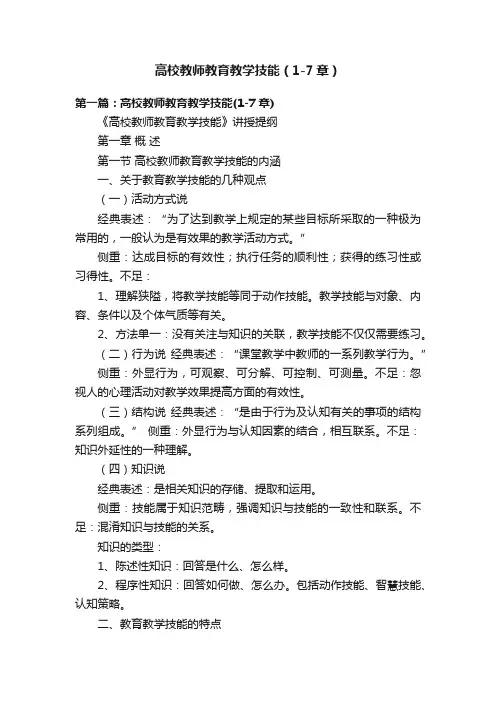 高校教师教育教学技能（1-7章）

第一篇：高校教师教育教学技能(1-7章)

《高校教师教育教学技能》讲授提纲

第一章 概 述

第一节 高校教师教育教学技能的内涵

一、关于教育教学技能的几种观点

（一）活动方式说

经典表述：“为了达到教学上规定的某些目标所采取的一种极为常用的，一般认为是有效果的教学活动方式。”

侧重：达成目标的有效性；执行任务的顺利性；获得的练习性或习得性。不足：

1、理解狭隘，将教学技能等同于动作技能。教学技能与对象、内容、条件以及个体气质等有关。

2、方法单一：没有关注与知识的关联，教学技能不仅仅需要练习。

（二）行为说 经典表述：“课堂教学中教师的一系列教学行为。”

侧重：外显行为，可观察、可分解、可控制、可测量。不足：忽视人的心理活动对教学效果提高方面的有效性。

（三）结构说 经典表述：“是由于行为及认知有关的事项的结构系列组成。” 侧重：外显行为与认知因素的结合，相互联系。不足：知识外延性的一种理解。

（四）知识说

经典表述：是相关知识的存储、提取和运用。

侧重：技能属于知识范畴，强调知识与技能的一致性和联系。不足：混淆知识与技能的关系。

知识的类型：

1、陈述性知识：回答是什么、怎么样。

2、程序性知识：回答如何做、怎么办。包括动作技能、智慧技能、认知策略。

二、教育教学技能的特点